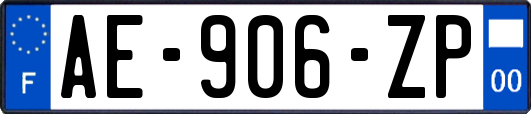 F

AE-906-ZP

00